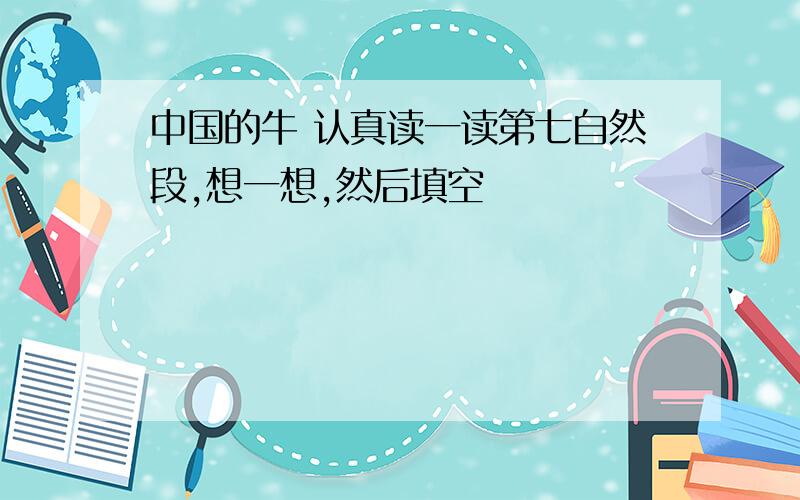 中国的牛 认真读一读第七自然段,想一想,然后填空